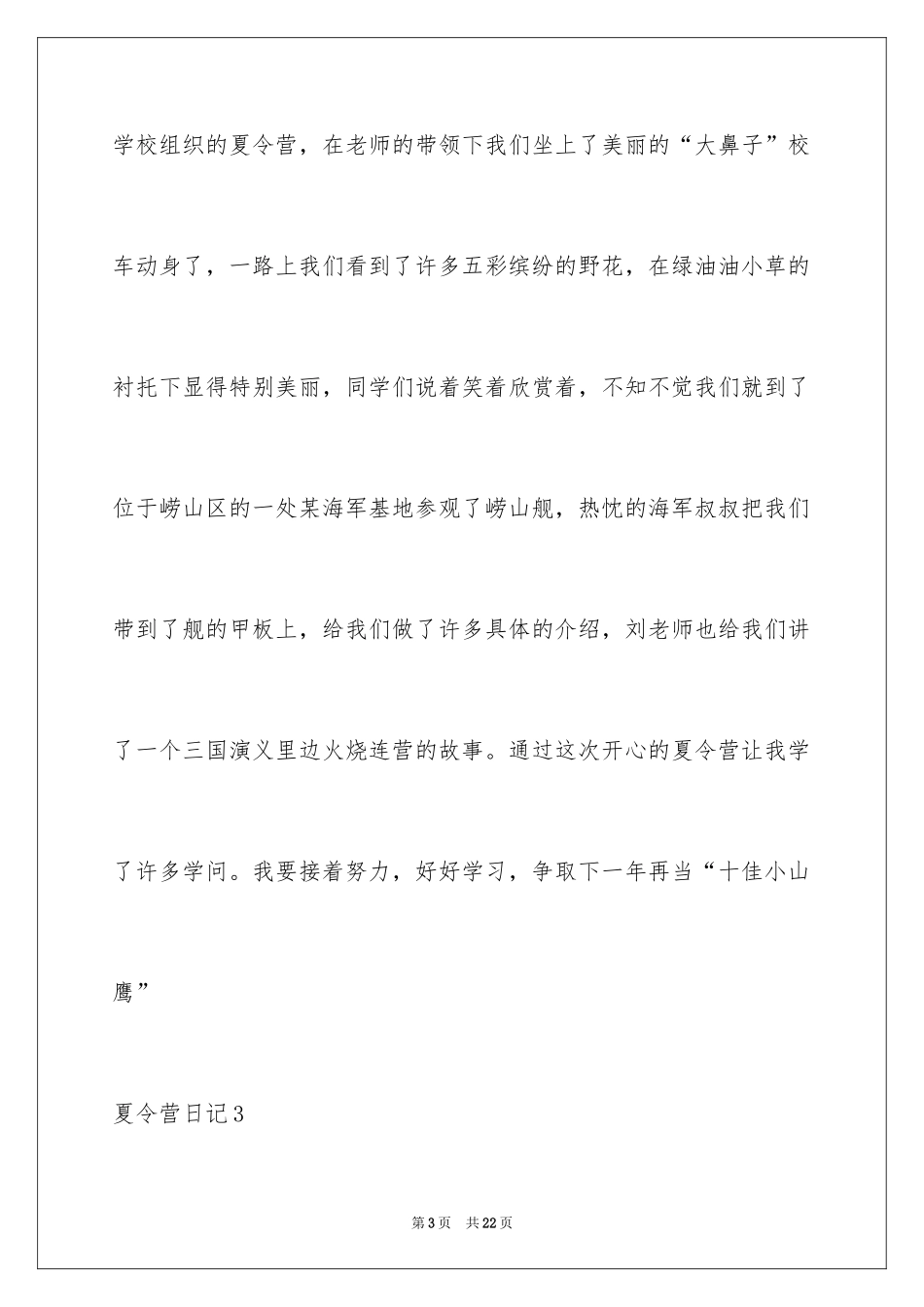 学校组织的夏令营，在老师的带领下我们坐上了美丽的“大鼻子”校车动身了，一路上我们看到了许多五彩缤纷的野花，在绿油油小草的衬托下显得特别美丽，同学们说着笑着欣赏着，不知不觉我们就到了位于崂山区的一处某海军基地参观了崂山舰，热忱的海军叔叔把我们带到了舰的甲板上，给我们做了许多具体的介绍，刘老师也给我们讲了一个三国演义里边火烧连营的故事。通过这次开心的夏令营让我学了许多学问。我要接着努力，好好学习，争取下一年再当“十佳小山鹰”

夏令营日记3

第3页 共22页